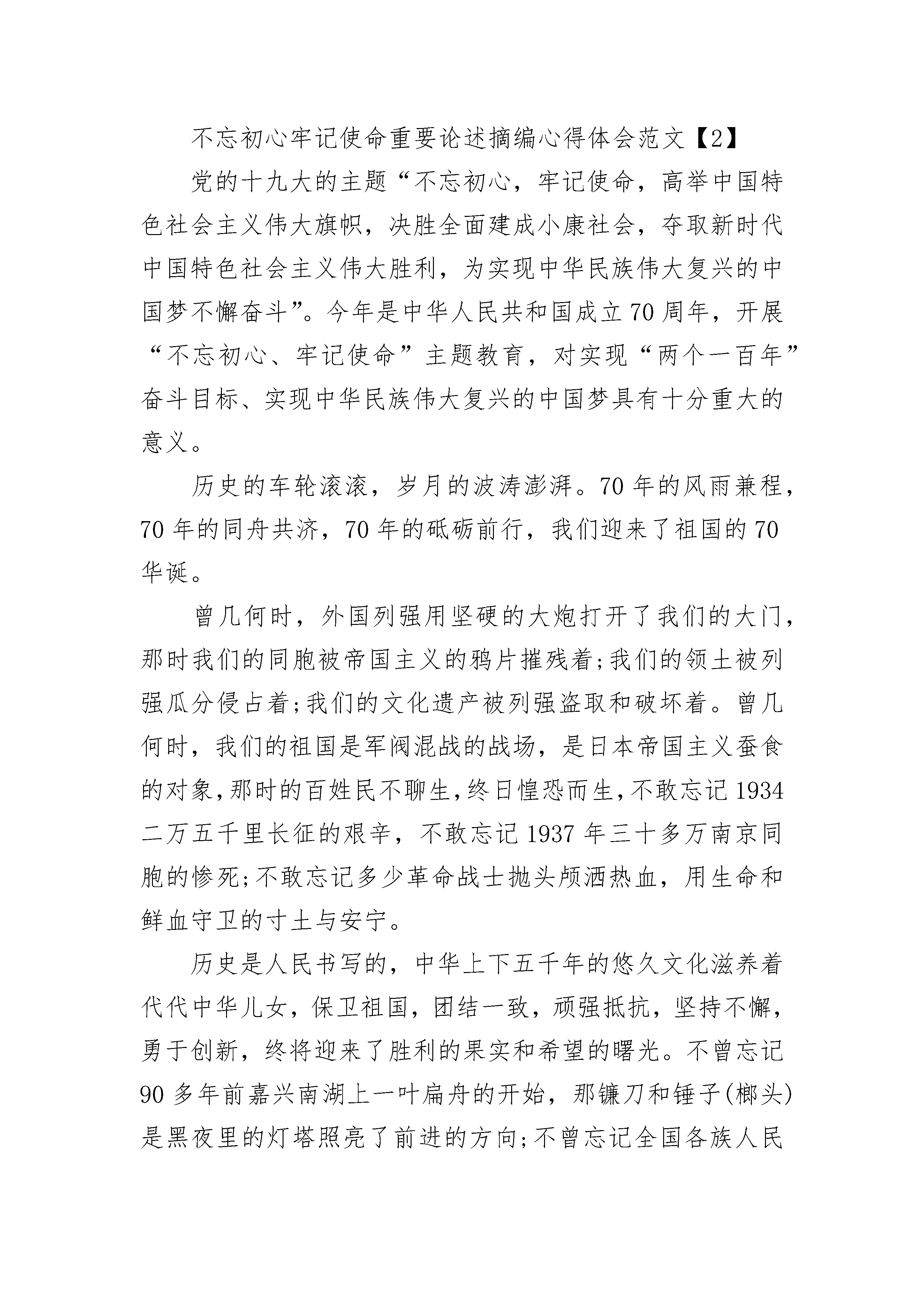 不忘初心牢记使命重要论述摘编心得体会范文【2】

党的十九大的主题“不忘初心，牢记使命，高举中国特色社会主义伟大旗帜，决胜全面建成小康社会，夺取新时代中国特色社会主义伟大胜利，为实现中华民族伟大复兴的中国梦不懈奋斗”。今年是中华人民共和国成立70周年，开展“不忘初心、牢记使命”主题教育，对实现“两个一百年”奋斗目标、实现中华民族伟大复兴的中国梦具有十分重大的意义。

历史的车轮滚滚，岁月的波涛澎湃。70年的风雨兼程，70年的同舟共济，70年的砥砺前行，我们迎来了祖国的70华诞。

曾几何时，外国列强用坚硬的大炮打开了我们的大门，那时我们的同胞被帝国主义的鸦片摧残着;我们的领土被列强瓜分侵占着;我们的文化遗产被列强盗取和破坏着。曾几何时，我们的祖国是军阀混战的战场，是日本帝国主义蚕食的对象,那时的百姓民不聊生,终日惶恐而生,不敢忘记1934二万五千里长征的艰辛，不敢忘记1937年三十多万南京同胞的惨死;不敢忘记多少革命战士抛头颅洒热血，用生命和鲜血守卫的寸土与安宁。

历史是人民书写的，中华上下五千年的悠久文化滋养着代代中华儿女，保卫祖国，团结一致，顽强抵抗，坚持不懈，勇于创新，终将迎来了胜利的果实和希望的曙光。不曾忘记90多年前嘉兴南湖上一叶扁舟的开始，那镰刀和锤子(榔头)是黑夜里的灯塔照亮了前进的方向;不曾忘记全国各族人民